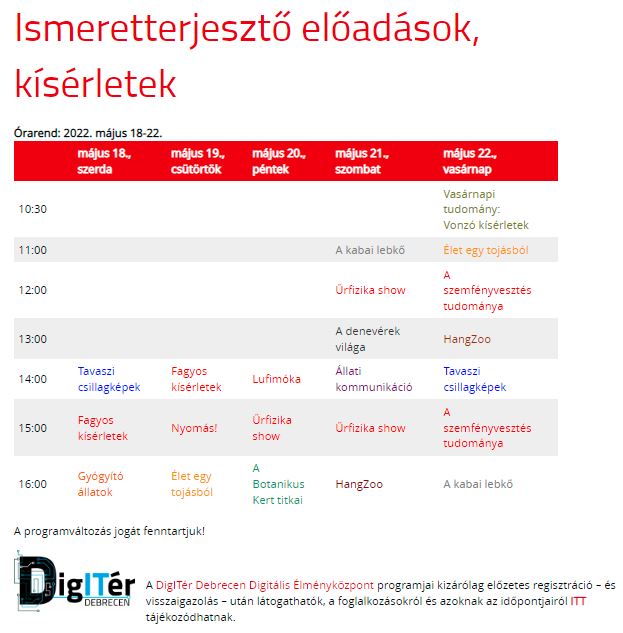 Ismeretterjesztő előadások, kísérletek

Órarend: 2022. május 18-22.

| | május 18., szerda | május 19., csütörtök | május 20., péntek | május 21., szombat | május 22., vasárnap |
|---|---|---|---|---|---|
| 10:30 | | | | | Vasárnapi tudomány: Vonzó kísérletek |
| 11:00 | | | | A kabai lebkő | Élet egy tojásból |
| 12:00 | | | | Űrfizika show | A szemfényvesztés tudománya |
| 13:00 | | | | A denevérek világa | HangZoo |
| 14:00 | Tavaszi csillagképek | Fagyos kísérletek | Lufimóka | Állati kommunikáció | Tavaszi csillagképek |
| 15:00 | Fagyos kísérletek | Nyomás! | Űrfizika show | Űrfizika show | A szemfényvesztés tudománya |
| 16:00 | Gyógyító állatok | Élet egy tojásból | A Botanikus Kert titkai | HangZoo | A kabai lebkő |

A programváltozás jogát fenntartjuk!

DigITér DEBRECEN

A DigITér Debrecen Digitális Élményközpont programjai kizárólag előzetes regisztráció – és visszaigazolás – után látogathatók, a foglalkozásokról és azoknak az időpontjairól ITT tájékozódhatnak.